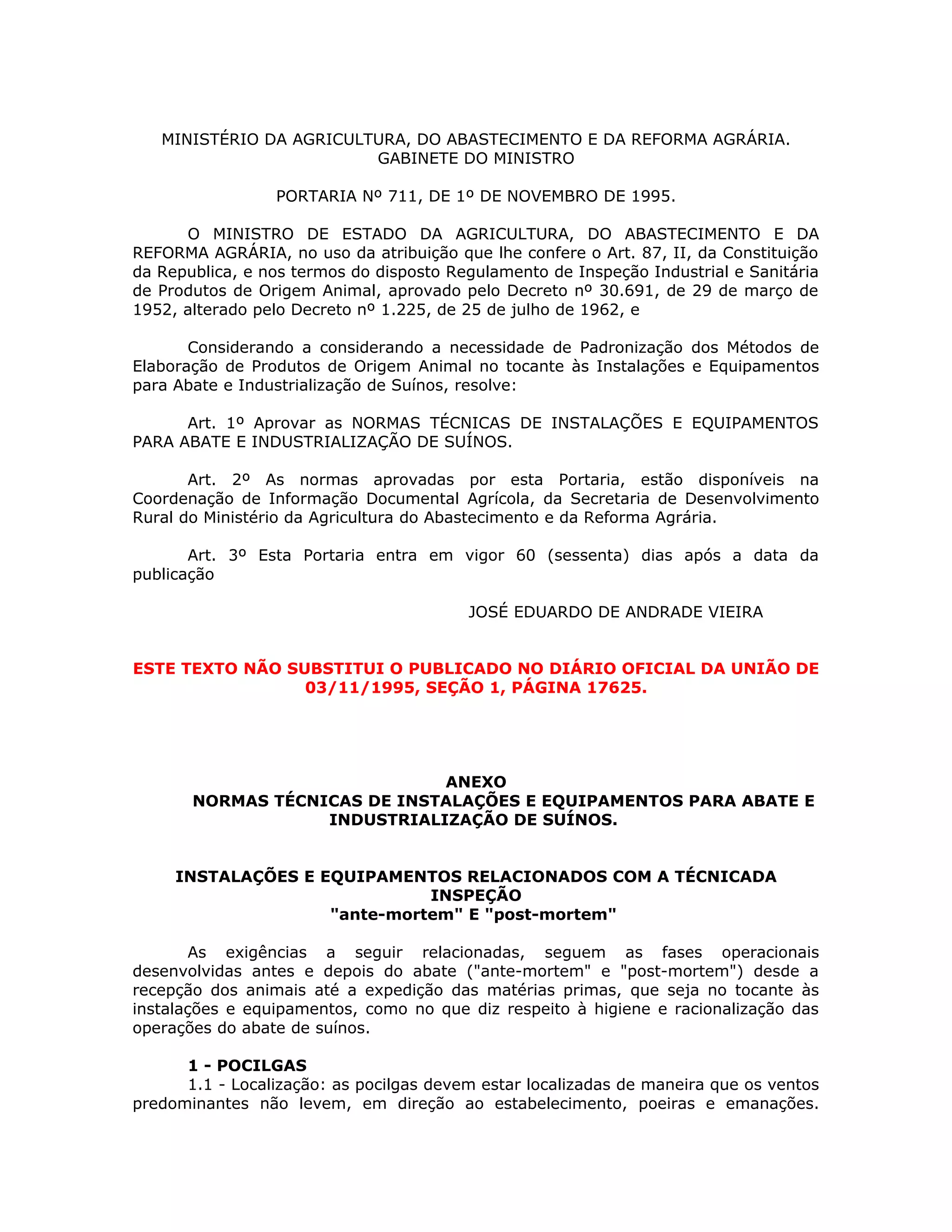 MINISTÉRIO DA AGRICULTURA, DO ABASTECIMENTO E DA REFORMA AGRÁRIA.
GABINETE DO MINISTRO

PORTARIA Nº 711, DE 1º DE NOVEMBRO DE 1995.

O MINISTRO DE ESTADO DA AGRICULTURA, DO ABASTECIMENTO E DA REFORMA AGRÁRIA, no uso da atribuição que lhe confere o Art. 87, II, da Constituição da Republica, e nos termos do disposto Regulamento de Inspeção Industrial e Sanitária de Produtos de Origem Animal, aprovado pelo Decreto nº 30.691, de 29 de março de 1952, alterado pelo Decreto nº 1.225, de 25 de julho de 1962, e

Considerando a considerando a necessidade de Padronização dos Métodos de Elaboração de Produtos de Origem Animal no tocante às Instalações e Equipamentos para Abate e Industrialização de Suínos, resolve:

Art. 1º Aprovar as NORMAS TÉCNICAS DE INSTALAÇÕES E EQUIPAMENTOS PARA ABATE E INDUSTRIALIZAÇÃO DE SUÍNOS.

Art. 2º As normas aprovadas por esta Portaria, estão disponíveis na Coordenação de Informação Documental Agrícola, da Secretaria de Desenvolvimento Rural do Ministério da Agricultura do Abastecimento e da Reforma Agrária.

Art. 3º Esta Portaria entra em vigor 60 (sessenta) dias após a data da publicação

JOSÉ EDUARDO DE ANDRADE VIEIRA

ESTE TEXTO NÃO SUBSTITUI O PUBLICADO NO DIÁRIO OFICIAL DA UNIÃO DE 03/11/1995, SEÇÃO 1, PÁGINA 17625.

ANEXO
NORMAS TÉCNICAS DE INSTALAÇÕES E EQUIPAMENTOS PARA ABATE E INDUSTRIALIZAÇÃO DE SUÍNOS.

INSTALAÇÕES E EQUIPAMENTOS RELACIONADOS COM A TÉCNICADA INSPEÇÃO
"ante-mortem" E "post-mortem"

As exigências a seguir relacionadas, seguem as fases operacionais desenvolvidas antes e depois do abate ("ante-mortem" e "post-mortem") desde a recepção dos animais até a expedição das matérias primas, que seja no tocante às instalações e equipamentos, como no que diz respeito à higiene e racionalização das operações do abate de suínos.

1 - POCILGAS
1.1 - Localização: as pocilgas devem estar localizadas de maneira que os ventos predominantes não levem, em direção ao estabelecimento, poeiras e emanações.